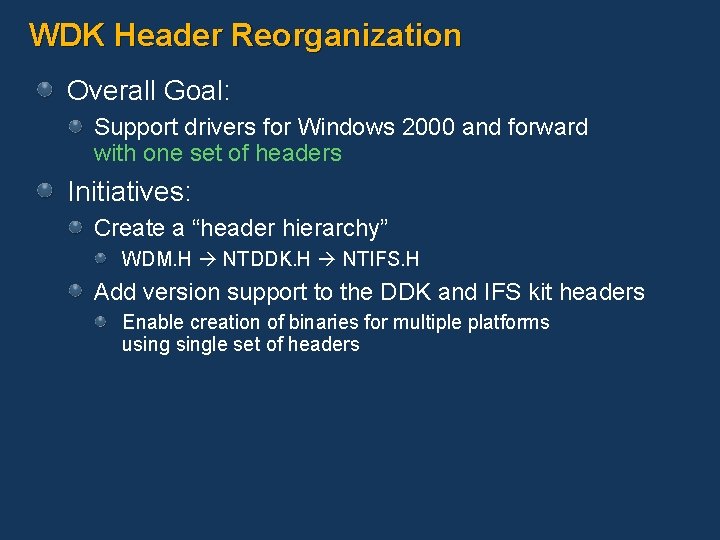 WDK Header Reorganization

Overall Goal:

Support drivers for Windows 2000 and forward with one set of headers

Initiatives:

Create a “header hierarchy”

WDM.H → NTDDK.H → NTIFS.H

Add version support to the DDK and IFS kit headers

Enable creation of binaries for multiple platforms using single set of headers